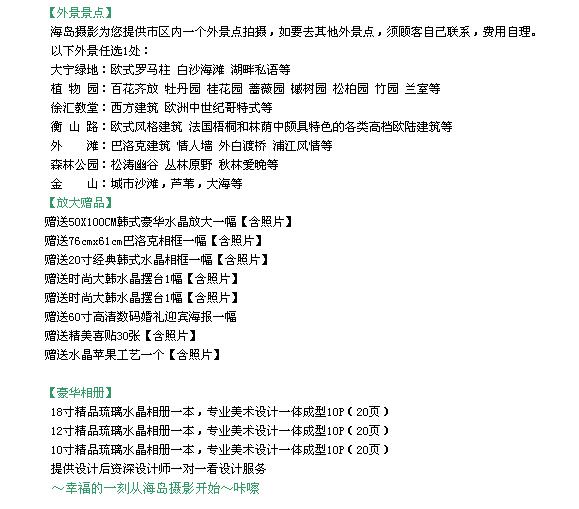 【外景景点】
海岛摄影为您提供市区内一个外景点拍摄，如要去其他外景点，须顾客自己联系，费用自理。
以下外景任选1处：
大宁绿地：欧式罗马柱 白沙海滩 湖畔私语等
植 物 园：百花齐放 牡丹园 桂花园 蔷薇园 槭树园 松柏园 竹园 兰室等
徐汇教堂：西方建筑 欧洲中世纪哥特式等
衡 山 路：欧式风格建筑 法国梧桐和林荫中颇具特色的各类高档欧陆建筑等
外　　滩：巴洛克建筑 情人墙 外白渡桥 浦江风情等
森林公园：松涛幽谷 丛林原野 秋林爱晚等
金　　山：城市沙滩，芦苇，大海等
【放大赠品】
赠送50X100CM韩式豪华水晶放大一幅【含照片】
赠送76cmx61cm巴洛克相框一幅【含照片】
赠送20寸经典韩式水晶相框一幅【含照片】
赠送时尚大韩水晶摆台1幅【含照片】
赠送时尚大韩水晶摆台1幅【含照片】
赠送60寸高清数码婚礼迎宾海报一幅
赠送精美喜贴30张【含照片】
赠送水晶苹果工艺一个【含照片】

【豪华相册】
18寸精品琉璃水晶相册一本，专业美术设计一体成型10P（20页）
12寸精品琉璃水晶相册一本，专业美术设计一体成型10P（20页）
10寸精品琉璃水晶相册一本，专业美术设计一体成型10P（20页）
提供设计后资深设计师一对一看设计服务
～幸福的一刻从海岛摄影开始～咔嚓